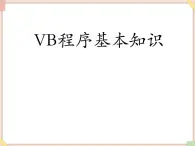 VB程序基本知识